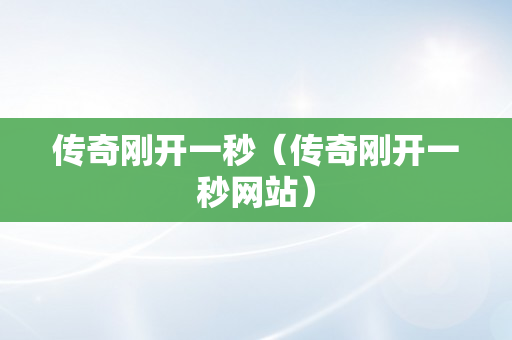 传奇刚开一秒（传奇刚开一秒网站）